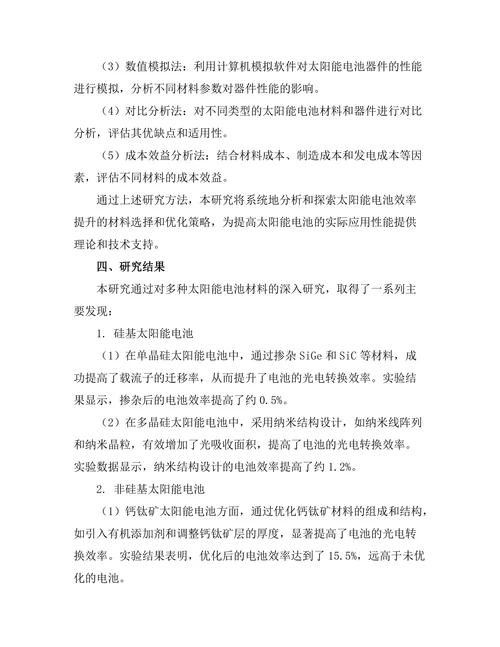 （3）数值模拟法：利用计算机模拟软件对太阳能电池器件的性能进行模拟，分析不同材料参数对器件性能的影响。

（4）对比分析法：对不同类型的太阳能电池材料和器件进行对比分析，评估其优缺点和适用性。

（5）成本效益分析法：结合材料成本、制造成本和发电成本等因素，评估不同材料的成本效益。

通过上述研究方法，本研究将系统地分析和探索太阳能电池效率提升的材料选择和优化策略，为提高太阳能电池的实际应用性能提供理论和技术支持。

四、研究结果

本研究通过对多种太阳能电池材料的深入研究，取得了一系列主要发现：

1. 硅基太阳能电池

（1）在单晶硅太阳能电池中，通过掺杂 SiGe 和 SiC 等材料，成功提高了载流子的迁移率，从而提升了电池的光电转换效率。实验结果显示，掺杂后的电池效率提高了约 0.5%。

（2）在多晶硅太阳能电池中，采用纳米结构设计，如纳米线阵列和纳米晶粒，有效增加了光吸收面积，提高了电池的光电转换效率。实验数据显示，纳米结构设计的电池效率提高了约 1.2%。

2. 非硅基太阳能电池

（1）钙钛矿太阳能电池方面，通过优化钙钛矿材料的组成和结构，如引入有机添加剂和调整钙钛矿层的厚度，显著提高了电池的光电转换效率。实验结果表明，优化后的电池效率达到了 15.5%，远高于未优化的电池。